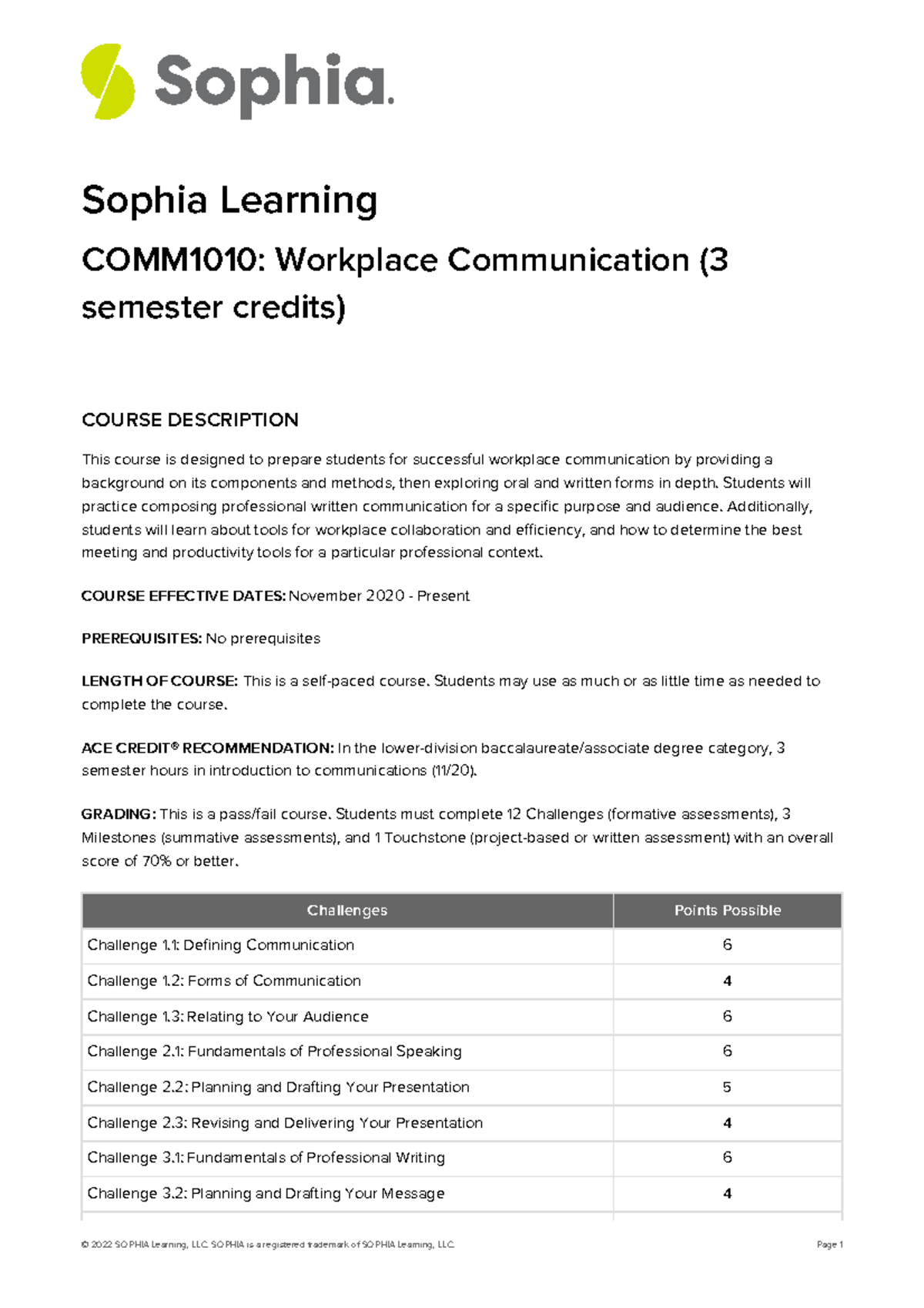 Sophia.

Sophia Learning

COMM1010: Workplace Communication (3 semester credits)

COURSE DESCRIPTION

This course is designed to prepare students for successful workplace communication by providing a background on its components and methods, then exploring oral and written forms in depth. Students will practice composing professional written communication for a specific purpose and audience. Additionally, students will learn about tools for workplace collaboration and efficiency, and how to determine the best meeting and productivity tools for a particular professional context.

COURSE EFFECTIVE DATES: November 2020 - Present

PREREQUISITES: No prerequisites

LENGTH OF COURSE: This is a self-paced course. Students may use as much or as little time as needed to complete the course.

ACE CREDIT® RECOMMENDATION: In the lower-division baccalaureate/associate degree category, 3 semester hours in introduction to communications (11/20).

GRADING: This is a pass/fail course. Students must complete 12 Challenges (formative assessments), 3 Milestones (summative assessments), and 1 Touchstone (project-based or written assessment) with an overall score of 70% or better.

| Challenges | Points Possible |
|---|---|
| Challenge 1.1: Defining Communication | 6 |
| Challenge 1.2: Forms of Communication | 4 |
| Challenge 1.3: Relating to Your Audience | 6 |
| Challenge 2.1: Fundamentals of Professional Speaking | 6 |
| Challenge 2.2: Planning and Drafting Your Presentation | 5 |
| Challenge 2.3: Revising and Delivering Your Presentation | 4 |
| Challenge 3.1: Fundamentals of Professional Writing | 6 |
| Challenge 3.2: Planning and Drafting Your Message | 4 |

© 2022 SOPHIA Learning, LLC. SOPHIA is a registered trademark of SOPHIA Learning, LLC.

Page 1